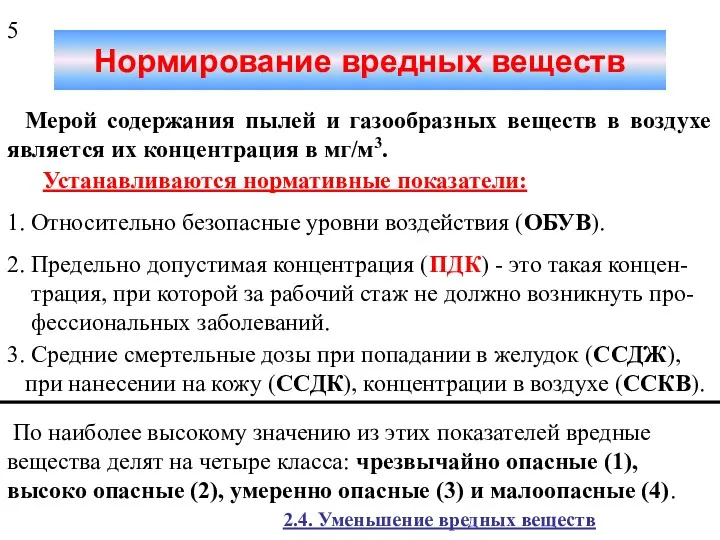 5

Нормирование вредных веществ

Мерой содержания пылей и газообразных веществ в воздухе является их концентрация в мг/м$^3$.

Устанавливаются нормативные показатели:

1. Относительно безопасные уровни воздействия (ОБУВ).

2. Предельно допустимая концентрация (ПДК) - это такая концентрация, при которой за рабочий стаж не должно возникнуть профессиональных заболеваний.

3. Средние смертельные дозы при попадании в желудок (ССДЖ), при нанесении на кожу (ССДК), концентрации в воздухе (ССКВ).

По наиболее высокому значению из этих показателей вредные вещества делят на четыре класса: чрезвычайно опасные (1), высоко опасные (2), умеренно опасные (3) и малоопасные (4).

2.4. Уменьшение вредных веществ